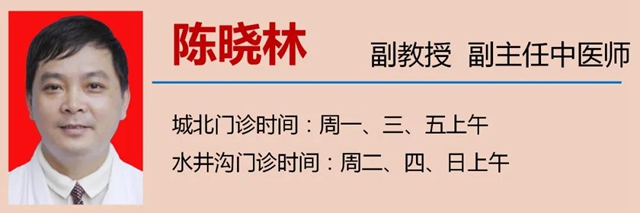 陈晓林

副教授 副主任中医师

城北门诊时间：周一、三、五上午

水井沟门诊时间：周二、四、日上午